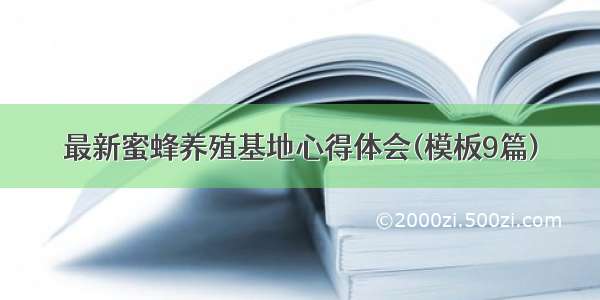 最新蜜蜂养殖基地心得体会(模板9篇)

©2000zi.500zi.com